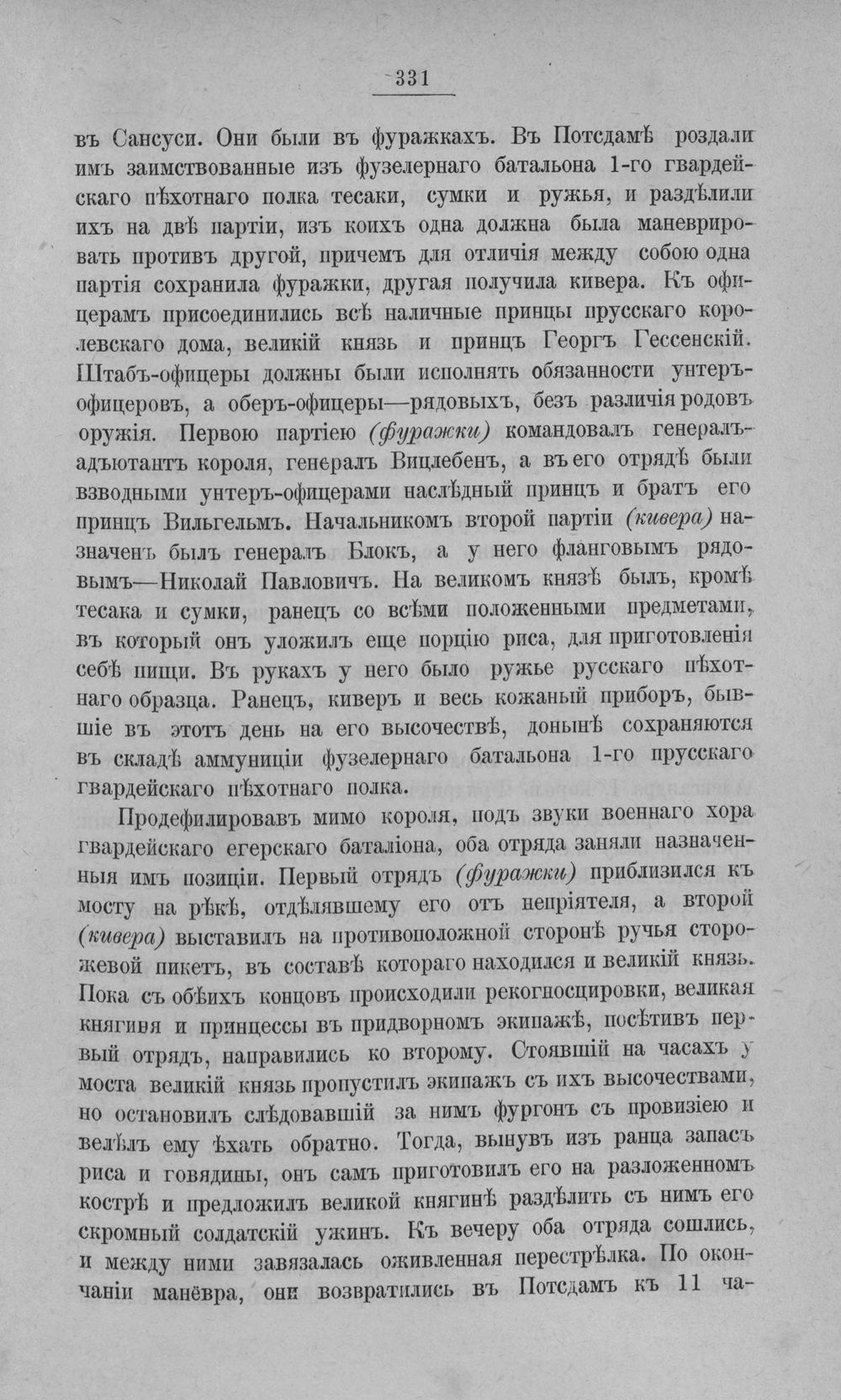 331

въ Сансуси. Они были въ фуражкахъ. Въ Потсдамѣ роздали имъ заимствованные изъ фузелернаго батальона 1-го гвардейскаго пѣхотнаго полка тесаки, сумки и ружья, и раздѣлили ихъ на двѣ партіи, изъ коихъ одна должна была маневрировать противъ другой, причемъ для отличія между собою одна партія сохранила фуражки, другая получила кивера. Къ офицерамъ присоединились всѣ наличные принцы прусскаго королевскаго дома, великій князь и принцъ Георгъ Гессенскій. Штабъ-офицеры должны были исполнять обязанности унтеръ-офицеровъ, а оберъ-офицеры—рядовыхъ, безъ различія родовъ оружія. Первою партіею (фуражки) командовалъ генералъ-адъютантъ короля, генералъ Вицлебенъ, а въ его отрядѣ были взводными унтеръ-офицерами наслѣдный принцъ и братъ его принцъ Вильгельмъ. Начальникомъ второй партіи (кивера) назначенъ былъ генералъ Блокъ, а у него фланговымъ рядовымъ—Николай Павловичъ. На великомъ князѣ былъ, кромѣ тесака и сумки, ранецъ со всѣми положенными предметами, въ который онъ уложилъ еще порцію риса, для приготовленія себѣ пищи. Въ рукахъ у него было ружье русскаго пѣхотнаго образца. Ранецъ, киверъ и весь кожаный приборъ, бывшіе въ этотъ день на его высочествѣ, донынѣ сохраняются въ складѣ аммуниціи фузелернаго батальона 1-го прусскаго гвардейскаго пѣхотнаго полка.

Продефилировавъ мимо короля, подъ звуки военнаго хора гвардейскаго егерскаго баталіона, оба отряда заняли назначенныя имъ позиціи. Первый отрядъ (фуражки) приблизился къ мосту на рѣкѣ, отдѣлявшему его отъ непріятеля, а второй (кивера) выставилъ на противоположной сторонѣ ручья сторожевой пикетъ, въ составѣ котораго находился и великій князь. Пока съ обѣихъ концовъ происходили рекогносцировки, великая княгиня и принцессы въ придворномъ экипажѣ, посѣтивъ первый отрядъ, направились ко второму. Стоявшій на часахъ у моста великій князь пропустилъ экипажъ съ ихъ высочествами, но остановилъ слѣдовавшій за нимъ фургонъ съ провизіею и велѣлъ ему ѣхать обратно. Тогда, вынувъ изъ ранца запасъ риса и говядины, онъ самъ приготовилъ его на разложенномъ кострѣ и предложилъ великой княгинѣ раздѣлить съ нимъ его скромный солдатскій ужинъ. Къ вечеру оба отряда сошлись, и между ними завязалась оживленная перестрѣлка. По окончаніи манёвра, они возвратились въ Потсдамъ къ 11 ча-